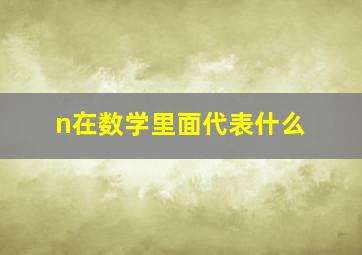 n在数学里面代表什么